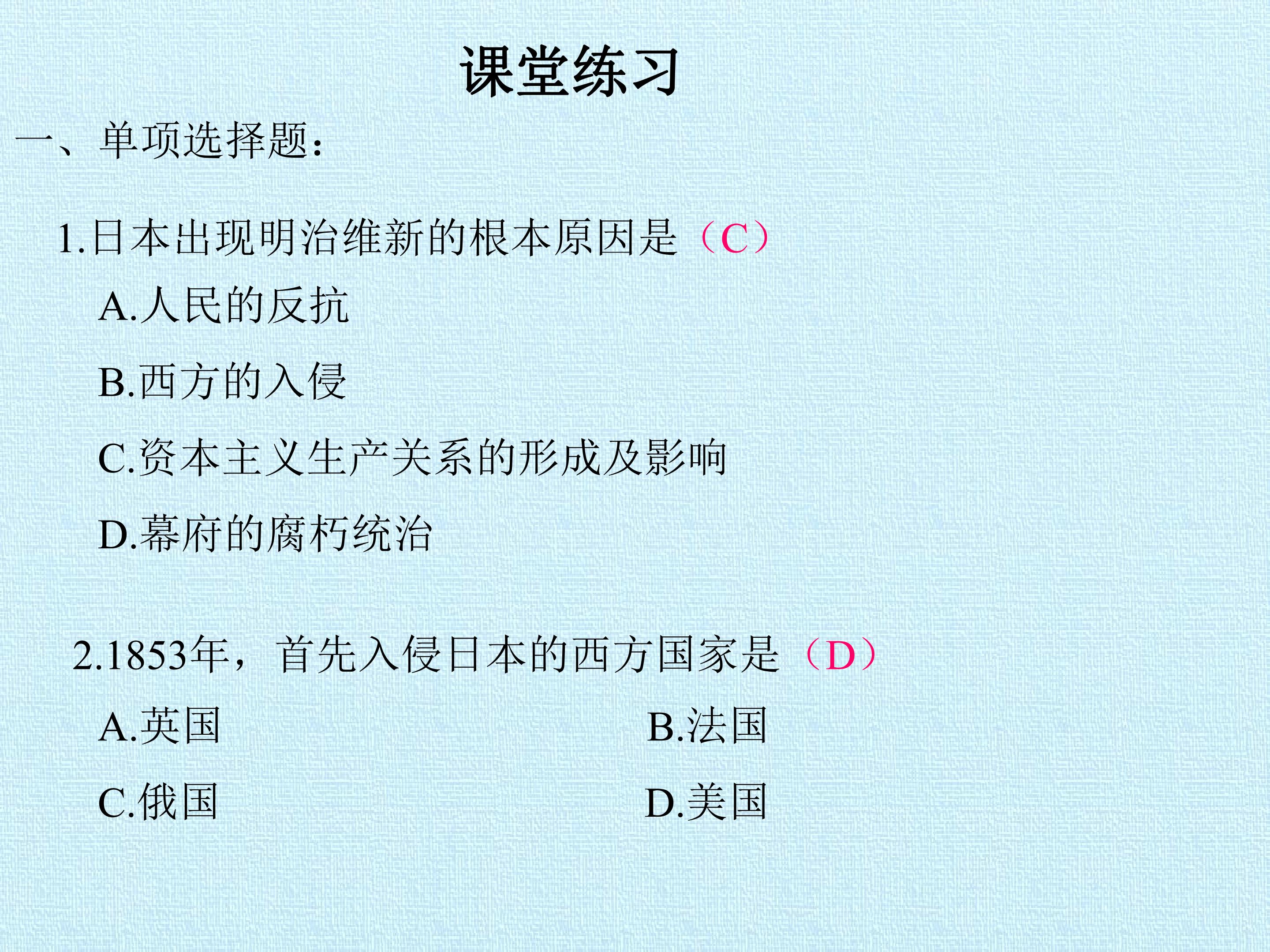 课堂练习

一、单项选择题：

1.日本出现明治维新的根本原因是（C）

A.人民的反抗

B.西方的入侵

C.资本主义生产关系的形成及影响

D.幕府的腐朽统治

2.1853年，首先入侵日本的西方国家是（D）

A.英国 B.法国

C.俄国 D.美国